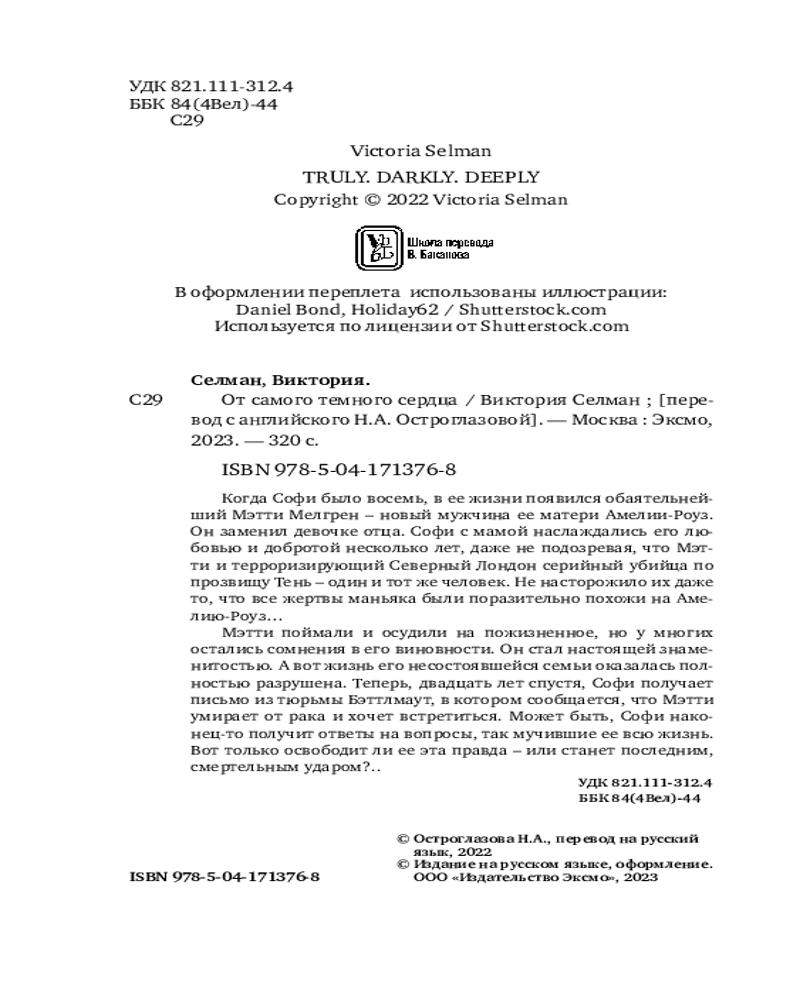 УДК 821.111-312.4
ББК 84(4Вел)-44
С29

Victoria Selman
TRULY. DARKLY. DEEPLY
Copyright © 2022 Victoria Selman

Школа перевода В. Баканова

В оформлении переплета использованы иллюстрации:
Daniel Bond, Holiday62 / Shutterstock.com
Используется по лицензии от Shutterstock.com

Селман, Виктория.
С29 От самого темного сердца / Виктория Селман ; [перевод с английского Н.А. Остроглазовой]. — Москва : Эксмо, 2023. — 320 с.

ISBN 978-5-04-171376-8

Когда Софи было восемь, в ее жизни появился обаятельнейший Мэтти Мелгрен – новый мужчина ее матери Амелии-Роуз. Он заменил девочке отца. Софи с мамой наслаждались его любовью и добротой несколько лет, даже не подозревая, что Мэтти и терроризирующий Северный Лондон серийный убийца по прозвищу Тень – один и тот же человек. Не насторожило их даже то, что все жертвы маньяка были поразительно похожи на Амелию-Роуз...

Мэтти поймали и осудили на пожизненное, но у многих остались сомнения в его виновности. Он стал настоящей знаменитостью. А вот жизнь его несостоявшейся семьи оказалась полностью разрушена. Теперь, двадцать лет спустя, Софи получает письмо из тюрьмы Бэттлмаут, в котором сообщается, что Мэтти умирает от рака и хочет встретиться. Может быть, Софи наконец-то получит ответы на вопросы, так мучившие ее всю жизнь. Вот только освободит ли ее эта правда – или станет последним, смертельным ударом?..

УДК 821.111-312.4
ББК 84(4Вел)-44

© Остроглазова Н.А., перевод на русский язык, 2022
© Издание на русском языке, оформление. ООО «Издательство Эксмо», 2023

ISBN 978-5-04-171376-8